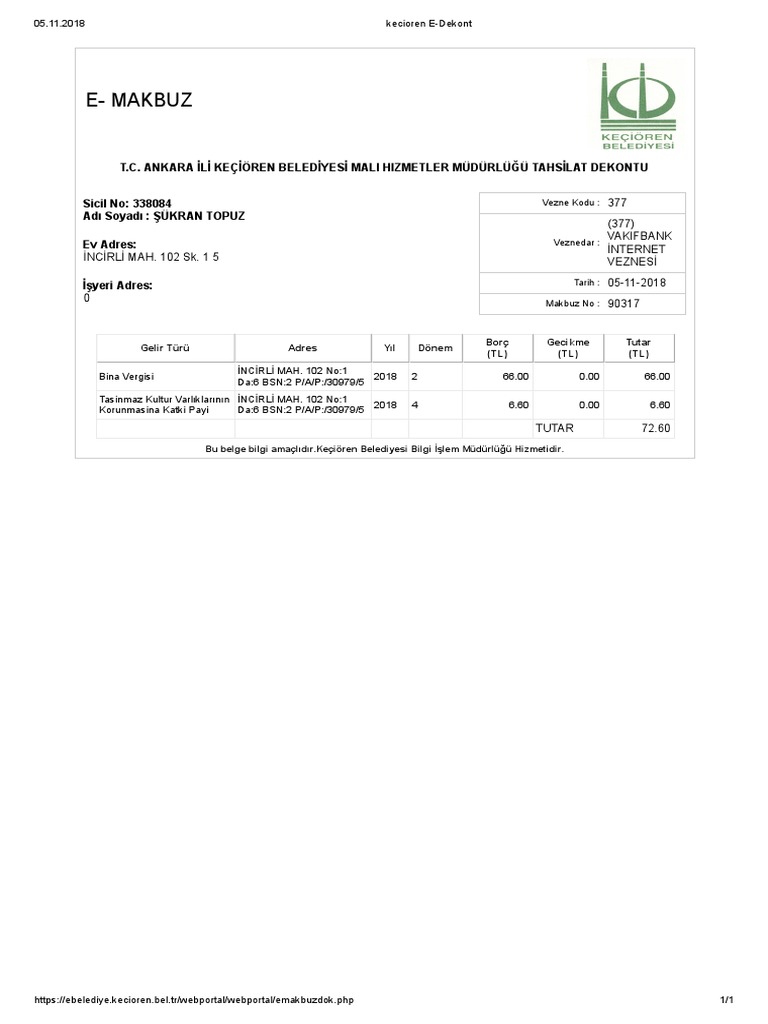 05.11.2018 kecioren E-Dekont

E- MAKBUZ

KEÇİÖREN BELEDİYESİ

T.C. ANKARA İLİ KEÇİÖREN BELEDİYESİ MALI HIZMETLER MÜDÜRLÜĞÜ TAHSİLAT DEKONTU

Sicil No: 338084
Adı Soyadı : ŞÜKRAN TOPUZ

Ev Adres:
İNCİRLİ MAH. 102 Sk. 1 5

İşyeri Adres:
0

| Vezne Kodu : | 377 |
|---|---|
| Veznedar : | (377) VAKIFBANK İNTERNET VEZNESİ |
| Tarih : | 05-11-2018 |
| Makbuz No : | 90317 |

| Gelir Türü | Adres | Yıl | Dönem | Borç (TL) | Gecikme (TL) | Tutar (TL) |
|---|---|---|---|---|---|---|
| Bina Vergisi | İNCİRLİ MAH. 102 No:1 Da:6 BSN:2 P/A/P:/30979/5 | 2018 | 2 | 66.00 | 0.00 | 66.00 |
| Tasinmaz Kultur Varlıklarının Korunmasina Katki Payi | İNCİRLİ MAH. 102 No:1 Da:6 BSN:2 P/A/P:/30979/5 | 2018 | 4 | 6.60 | 0.00 | 6.60 |
| | | | | | TUTAR | 72.60 |

Bu belge bilgi amaçlıdır.Keçiören Belediyesi Bilgi İşlem Müdürlüğü Hizmetidir.

https://ebelediye.kecioren.bel.tr/webportal/webportal/emakbuzdok.php 1/1